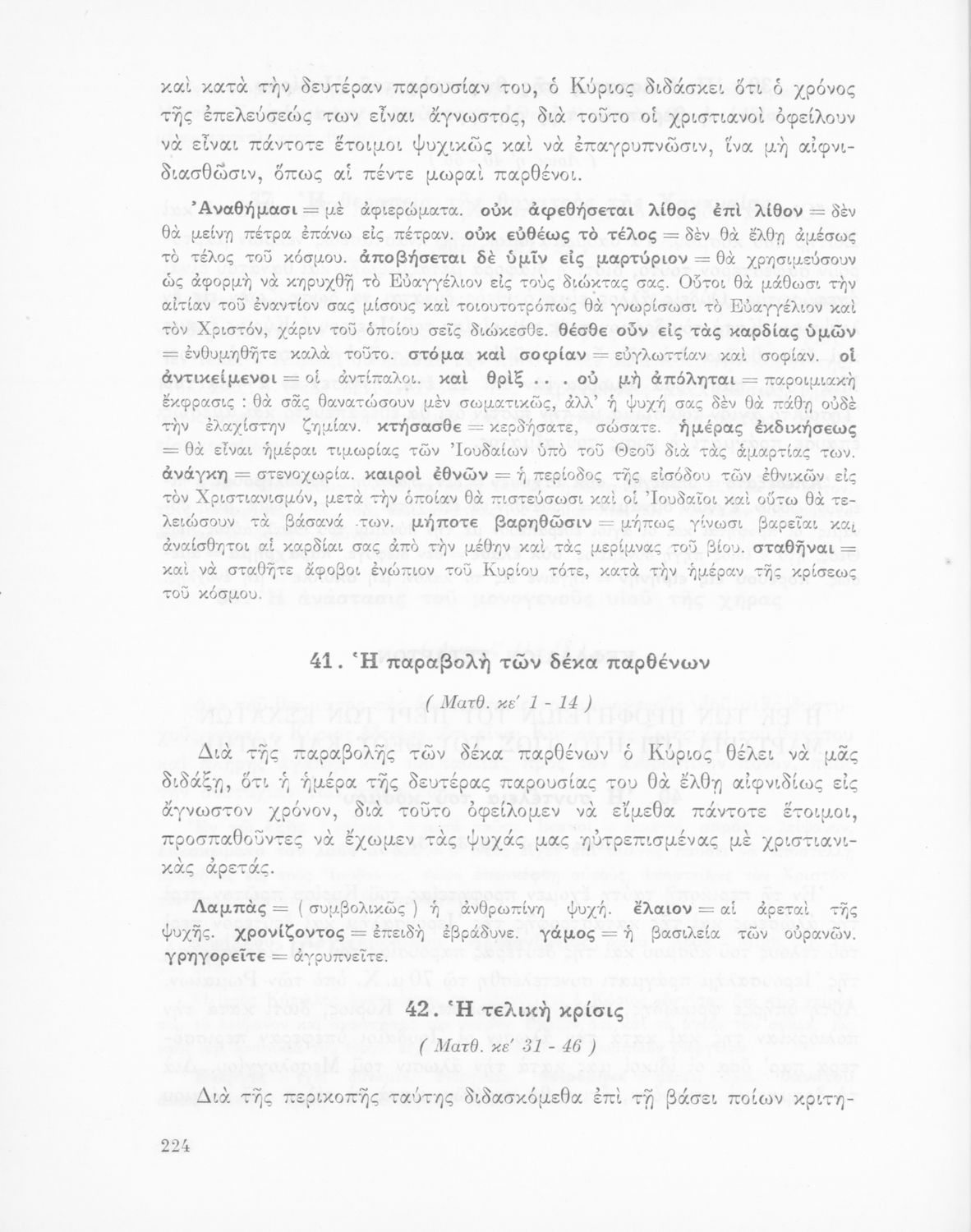 καὶ κατὰ τὴν δευτέραν παρουσίαν του, ὁ Κύριος διδάσκει ὅτι ὁ χρόνος τῆς ἐπελεύσεώς των εἶναι ἄγνωστος, διὰ τοῦτο οἱ χριστιανοὶ ὀφείλουν νὰ εἶναι πάντοτε ἕτοιμοι ψυχικῶς καὶ νὰ ἐπαγρυπνῶσιν, ἵνα μὴ αἰφνιδιασθῶσιν, ὅπως αἱ πέντε μωραὶ παρθένοι.

Ἀναθήμασι = μὲ ἀφιερώματα. οὐκ ἀφεθήσεται λίθος ἐπὶ λίθον = δὲν θὰ μείνῃ πέτρα ἐπάνω εἰς πέτραν. οὐκ εὐθέως τὸ τέλος = δὲν θὰ ἔλθῃ ἀμέσως τὸ τέλος τοῦ κόσμου. ἀποβήσεται δὲ ὑμῖν εἰς μαρτύριον = θὰ χρησιμεύσουν ὡς ἀφορμὴ νὰ κηρυχθῇ τὸ Εὐαγγέλιον εἰς τοὺς διώκτας σας. Οὗτοι θὰ μάθωσι τὴν αἰτίαν τοῦ ἐναντίον σας μίσους καὶ τοιουτοτρόπως θὰ γνωρίσωσι τὸ Εὐαγγέλιον καὶ τὸν Χριστόν, χάριν τοῦ ὁποίου σεῖς διώκεσθε. θέσθε οὖν εἰς τὰς καρδίας ὑμῶν = ἐνθυμηθῆτε καλὰ τοῦτο. στόμα καὶ σοφίαν = εὐγλωττίαν καὶ σοφίαν. οἱ ἀντικείμενοι = οἱ ἀντίπαλοι. καὶ θρὶξ . . . οὐ μὴ ἀπόληται = παροιμιακὴ ἔκφρασις : θὰ σᾶς θανατώσουν μὲν σωματικῶς, ἀλλ' ἡ ψυχή σας δὲν θὰ πάθῃ οὐδὲ τὴν ἐλαχίστην ζημίαν. κτήσασθε = κερδήσατε, σώσατε. ἡμέρας ἐκδικήσεως = θὰ εἶναι ἡμέραι τιμωρίας τῶν Ἰουδαίων ὑπὸ τοῦ Θεοῦ διὰ τὰς ἁμαρτίας των. ἀνάγκη = στενοχωρία. καιροὶ ἐθνῶν = ἡ περίοδος τῆς εἰσόδου τῶν ἐθνικῶν εἰς τὸν Χριστιανισμόν, μετὰ τὴν ὁποίαν θὰ πιστεύσωσι καὶ οἱ Ἰουδαῖοι καὶ οὕτω θὰ τελειώσουν τὰ βάσανά των. μήποτε βαρηθῶσιν = μήπως γίνωσι βαρεῖαι καὶ ἀναίσθητοι αἱ καρδίαι σας ἀπὸ τὴν μέθην καὶ τὰς μερίμνας τοῦ βίου. σταθῆναι = καὶ νὰ σταθῆτε ἄφοβοι ἐνώπιον τοῦ Κυρίου τότε, κατὰ τὴν ἡμέραν τῆς κρίσεως τοῦ κόσμου.

41. Ἡ παραβολὴ τῶν δέκα παρθένων

( Ματθ. κε' 1 - 14 )

Διὰ τῆς παραβολῆς τῶν δέκα παρθένων ὁ Κύριος θέλει νὰ μᾶς διδάξῃ, ὅτι ἡ ἡμέρα τῆς δευτέρας παρουσίας του θὰ ἔλθῃ αἰφνιδίως εἰς ἄγνωστον χρόνον, διὰ τοῦτο ὀφείλομεν νὰ εἴμεθα πάντοτε ἕτοιμοι, προσπαθοῦντες νὰ ἔχωμεν τὰς ψυχάς μας ηὐτρεπισμένας μὲ χριστιανικὰς ἀρετάς.

Λαμπὰς = ( συμβολικῶς ) ἡ ἀνθρωπίνη ψυχή. ἔλαιον = αἱ ἀρεταὶ τῆς ψυχῆς. χρονίζοντος = ἐπειδὴ ἐβράδυνε. γάμος = ἡ βασιλεία τῶν οὐρανῶν. γρηγορεῖτε = ἀγρυπνεῖτε.

42. Ἡ τελικὴ κρίσις

( Ματθ. κε' 31 - 46 )

Διὰ τῆς περικοπῆς ταύτης διδασκόμεθα ἐπὶ τῇ βάσει ποίων κριτη-

224